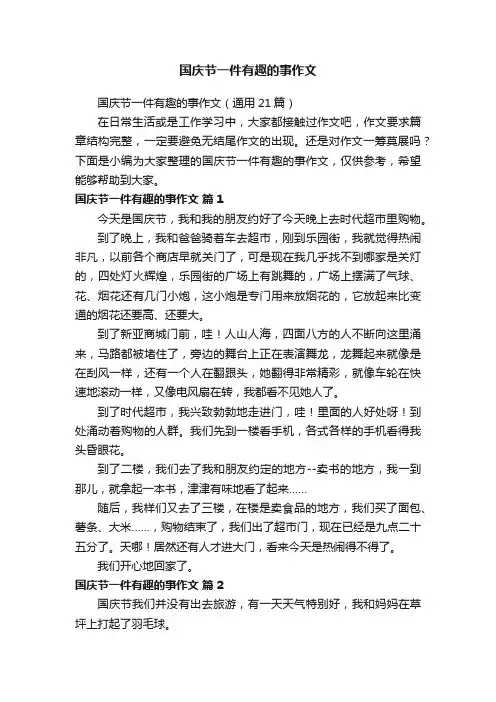 国庆节一件有趣的事作文

国庆节一件有趣的事作文（通用 21 篇）

在日常生活或是工作学习中，大家都接触过作文吧，作文要求篇章结构完整，一定要避免无结尾作文的出现。还是对作文一筹莫展吗？下面是小编为大家整理的国庆节一件有趣的事作文，仅供参考，希望能够帮助到大家。

国庆节一件有趣的事作文 篇 1

今天是国庆节，我和我的朋友约好了今天晚上去时代超市里购物。

到了晚上，我和爸爸骑着车去超市，刚到乐园街，我就觉得热闹非凡，以前各个商店早就关门了，可是现在我几乎找不到哪家是关灯的，四处灯火辉煌，乐园街的广场上有跳舞的，广场上摆满了气球、花、烟花还有几门小炮，这小炮是专门用来放烟花的，它放起来比变通的烟花还要高、还要大。

到了新亚商城门前，哇！人山人海，四面八方的人不断向这里涌来，马路都被堵住了，旁边的舞台上正在表演舞龙，龙舞起来就像是在刮风一样，还有一个人在翻跟头，她翻得非常精彩，就像车轮在快速地滚动一样，又像电风扇在转，我都看不见她人了。

到了时代超市，我兴致勃勃地走进门，哇！里面的人好处呀！到处涌动着购物的人群。我们先到一楼看手机，各式各样的手机看得我头昏眼花。

到了二楼，我们去了我和朋友约定的地方--卖书的地方，我一到那儿，就拿起一本书，津津有味地看了起来……

随后，我样们又去了三楼，在楼是卖食品的地方，我们买了面包、薯条、大米……，购物结束了，我们出了超市门，现在已经是九点二十五分了。天哪！居然还有人才进大门，看来今天是热闹得不得了。

我们开心地回家了。

国庆节一件有趣的事作文 篇 2

国庆节我们并没有出去旅游，有一天天气特别好，我和妈妈在草坪上打起了羽毛球。